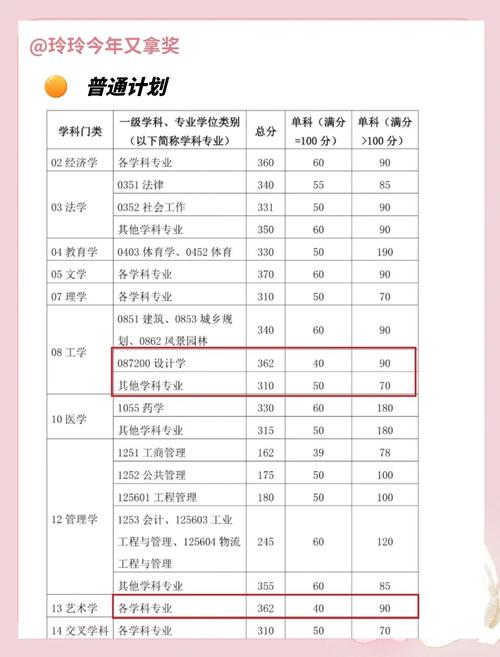 @玲玲今年又拿奖

普通计划

| 学科门类 | 一级学科、专业学位类别（以下简称学科专业） | 总分 | 单科（满分=100 分） | 单科（满分>100 分） |
|---|---|---|---|---|
| 02 经济学 | 各学科专业 | 360 | 60 | 90 |
| 03 法学 | 0351 法律 | 340 | 55 | 85 |
| | 0352 社会工作 | 331 | 50 | 90 |
| | 其他学科专业 | 350 | 60 | 90 |
| 04 教育学 | 0403 体育学、0452 体育 | 330 | 50 | 190 |
| 05 文学 | 各学科专业 | 370 | 60 | 90 |
| 07 理学 | 各学科专业 | 310 | 50 | 70 |
| 08 工学 | 0851 建筑、0853 城乡规划、0862 风景园林 | 340 | 60 | 90 |
| | 087200 设计学 | 362 | 40 | 90 |
| | 其他学科专业 | 310 | 50 | 70 |
| 10 医学 | 1055 药学 | 330 | 60 | 180 |
| | 其他学科专业 | 315 | 50 | 180 |
| 12 管理学 | 1251 工商管理 | 162 | 39 | 78 |
| | 1252 公共管理 | 175 | 50 | 100 |
| | 125601 工程管理 | 180 | 50 | 100 |
| | 1253 会计、125603 工业工程与管理、125604 物流工程与管理 | 245 | 60 | 120 |
| | 其他学科专业 | 355 | 60 | 85 |
| 13 艺术学 | 各学科专业 | 362 | 40 | 90 |
| 14 交叉学科 | 各学科专业 | 310 | 50 | 70 |